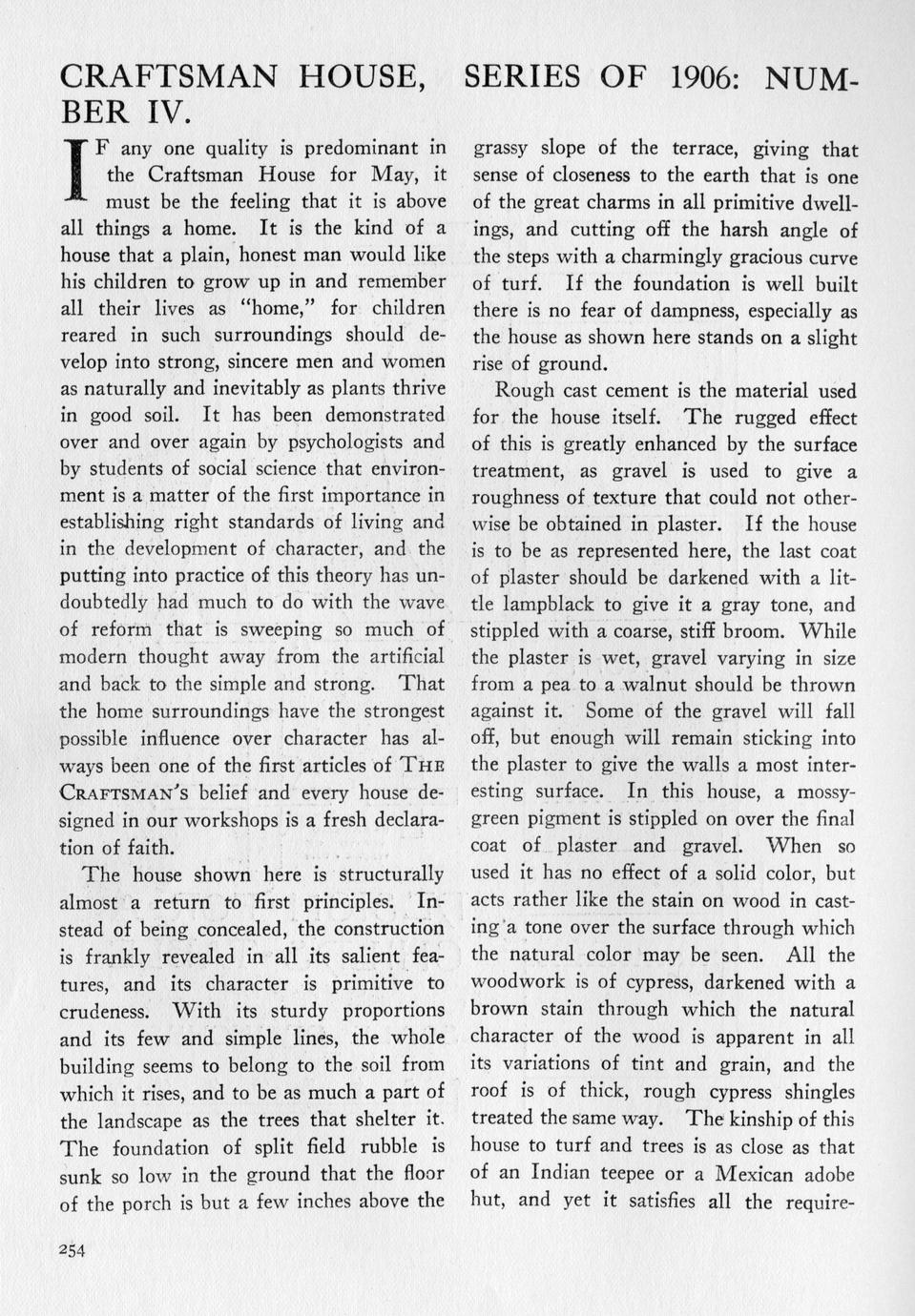 CRAFTSMAN HOUSE, SERIES OF 1906: NUMBER IV.

IF any one quality is predominant in the Craftsman House for May, it must be the feeling that it is above all things a home. It is the kind of a house that a plain, honest man would like his children to grow up in and remember all their lives as "home," for children reared in such surroundings should develop into strong, sincere men and women as naturally and inevitably as plants thrive in good soil. It has been demonstrated over and over again by psychologists and by students of social science that environment is a matter of the first importance in establishing right standards of living and in the development of character, and the putting into practice of this theory has undoubtedly had much to do with the wave of reform that is sweeping so much of modern thought away from the artificial and back to the simple and strong. That the home surroundings have the strongest possible influence over character has always been one of the first articles of THE CRAFTSMAN'S belief and every house designed in our workshops is a fresh declaration of faith.

The house shown here is structurally almost a return to first principles. Instead of being concealed, the construction is frankly revealed in all its salient features, and its character is primitive to crudeness. With its sturdy proportions and its few and simple lines, the whole building seems to belong to the soil from which it rises, and to be as much a part of the landscape as the trees that shelter it. The foundation of split field rubble is sunk so low in the ground that the floor of the porch is but a few inches above the grassy slope of the terrace, giving that sense of closeness to the earth that is one of the great charms in all primitive dwellings, and cutting off the harsh angle of the steps with a charmingly gracious curve of turf. If the foundation is well built there is no fear of dampness, especially as the house as shown here stands on a slight rise of ground.

Rough cast cement is the material used for the house itself. The rugged effect of this is greatly enhanced by the surface treatment, as gravel is used to give a roughness of texture that could not otherwise be obtained in plaster. If the house is to be as represented here, the last coat of plaster should be darkened with a little lampblack to give it a gray tone, and stippled with a coarse, stiff broom. While the plaster is wet, gravel varying in size from a pea to a walnut should be thrown against it. Some of the gravel will fall off, but enough will remain sticking into the plaster to give the walls a most interesting surface. In this house, a mossy-green pigment is stippled on over the final coat of plaster and gravel. When so used it has no effect of a solid color, but acts rather like the stain on wood in casting a tone over the surface through which the natural color may be seen. All the woodwork is of cypress, darkened with a brown stain through which the natural character of the wood is apparent in all its variations of tint and grain, and the roof is of thick, rough cypress shingles treated the same way. The kinship of this house to turf and trees is as close as that of an Indian teepee or a Mexican adobe hut, and yet it satisfies all the require-

254